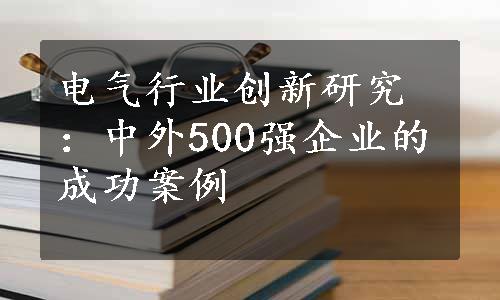 电气行业创新研究：中外500强企业的成功案例